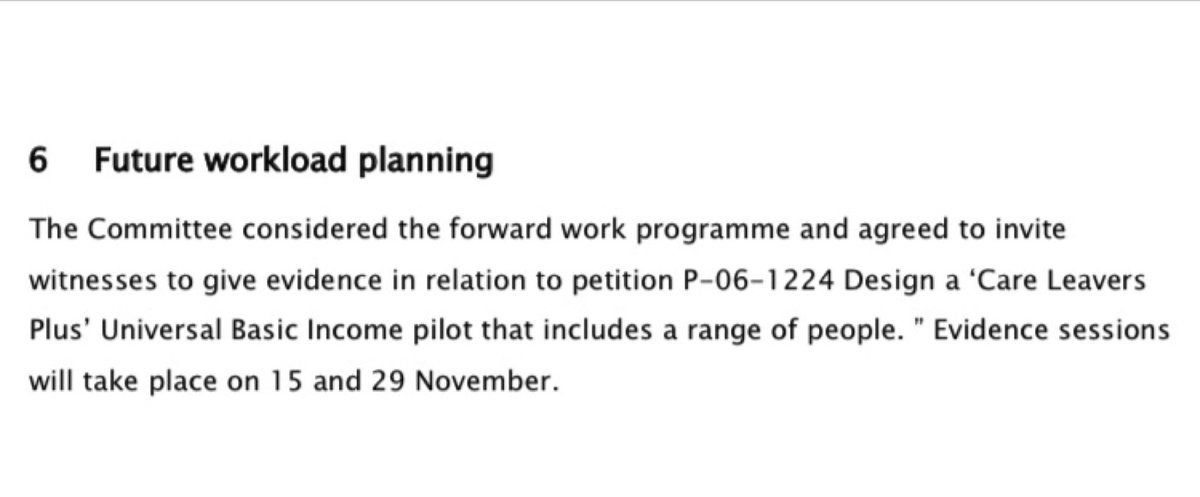 6 Future workload planning

The Committee considered the forward work programme and agreed to invite witnesses to give evidence in relation to petition P-06-1224 Design a 'Care Leavers Plus' Universal Basic Income pilot that includes a range of people. " Evidence sessions will take place on 15 and 29 November.